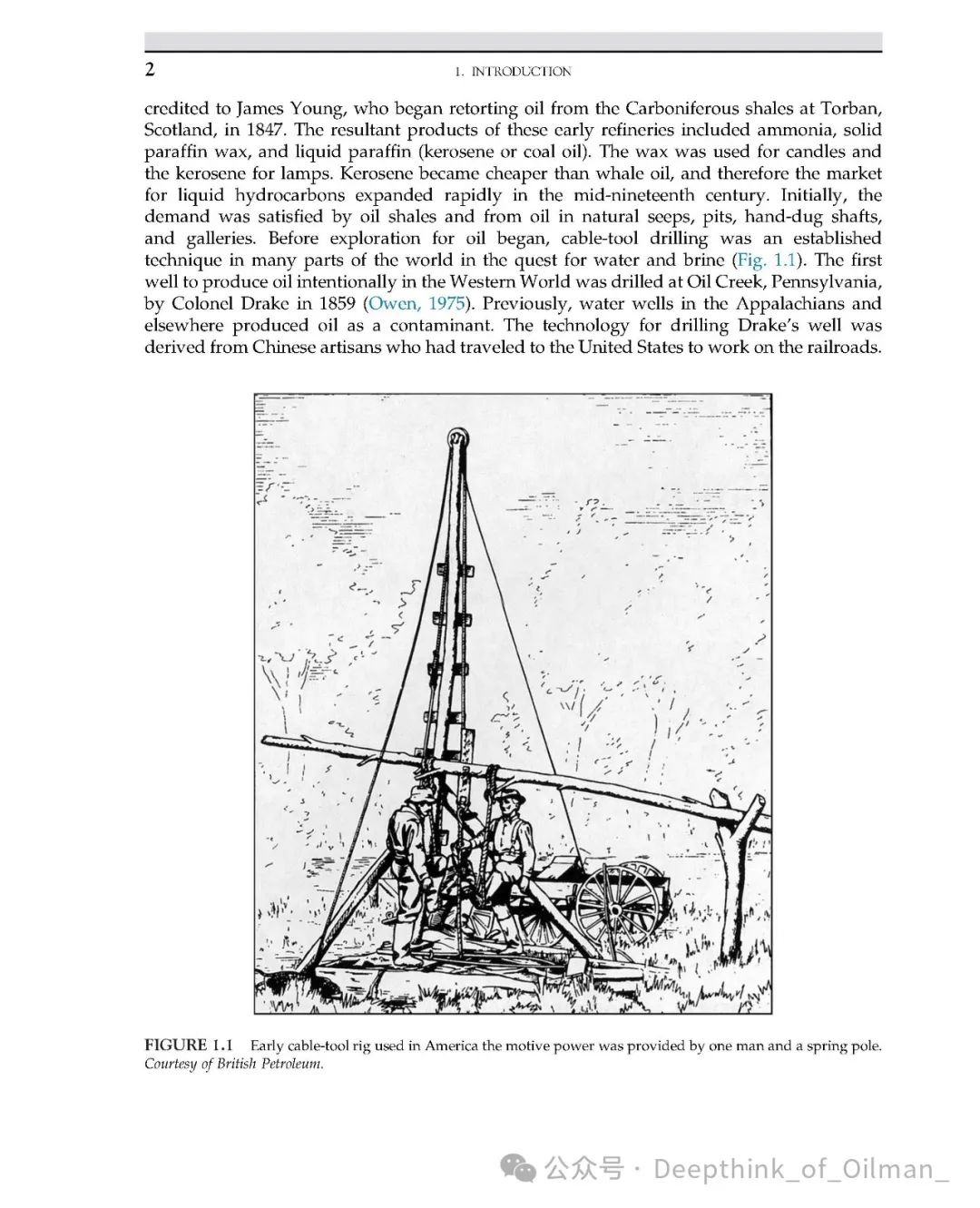 2

1. INTRODUCTION

credited to James Young, who began retorting oil from the Carboniferous shales at Torban, Scotland, in 1847. The resultant products of these early refineries included ammonia, solid paraffin wax, and liquid paraffin (kerosene or coal oil). The wax was used for candles and the kerosene for lamps. Kerosene became cheaper than whale oil, and therefore the market for liquid hydrocarbons expanded rapidly in the mid-nineteenth century. Initially, the demand was satisfied by oil shales and from oil in natural seeps, pits, hand-dug shafts, and galleries. Before exploration for oil began, cable-tool drilling was an established technique in many parts of the world in the quest for water and brine (Fig. 1.1). The first well to produce oil intentionally in the Western World was drilled at Oil Creek, Pennsylvania, by Colonel Drake in 1859 (Owen, 1975). Previously, water wells in the Appalachians and elsewhere produced oil as a contaminant. The technology for drilling Drake's well was derived from Chinese artisans who had traveled to the United States to work on the railroads.

FIGURE 1.1 Early cable-tool rig used in America the motive power was provided by one man and a spring pole. Courtesy of British Petroleum.

公众号 · Deepthink_of_Oilman_